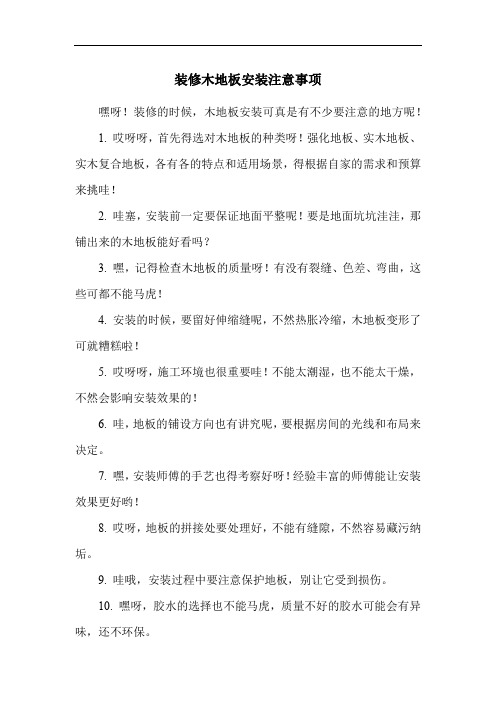 装修木地板安装注意事项

嘿呀！装修的时候，木地板安装可真是有不少要注意的地方呢！

1. 哎呀呀，首先得选对木地板的种类呀！强化地板、实木地板、实木复合地板，各有各的特点和适用场景，得根据自家的需求和预算来挑哇！

2. 哇塞，安装前一定要保证地面平整呢！要是地面坑坑洼洼，那铺出来的木地板能好看吗？

3. 嘿，记得检查木地板的质量呀！有没有裂缝、色差、弯曲，这些可都不能马虎！

4. 安装的时候，要留好伸缩缝呢，不然热胀冷缩，木地板变形了可就糟糕啦！

5. 哎呀呀，施工环境也很重要哇！不能太潮湿，也不能太干燥，不然会影响安装效果的！

6. 哇，地板的铺设方向也有讲究呢，要根据房间的光线和布局来决定。

7. 嘿，安装师傅的手艺也得考察好呀！经验丰富的师傅能让安装效果更好哟！

8. 哎呀，地板的拼接处要处理好，不能有缝隙，不然容易藏污纳垢。

9. 哇哦，安装过程中要注意保护地板，别让它受到损伤。

10. 嘿呀，胶水的选择也不能马虎，质量不好的胶水可能会有异味，还不环保。